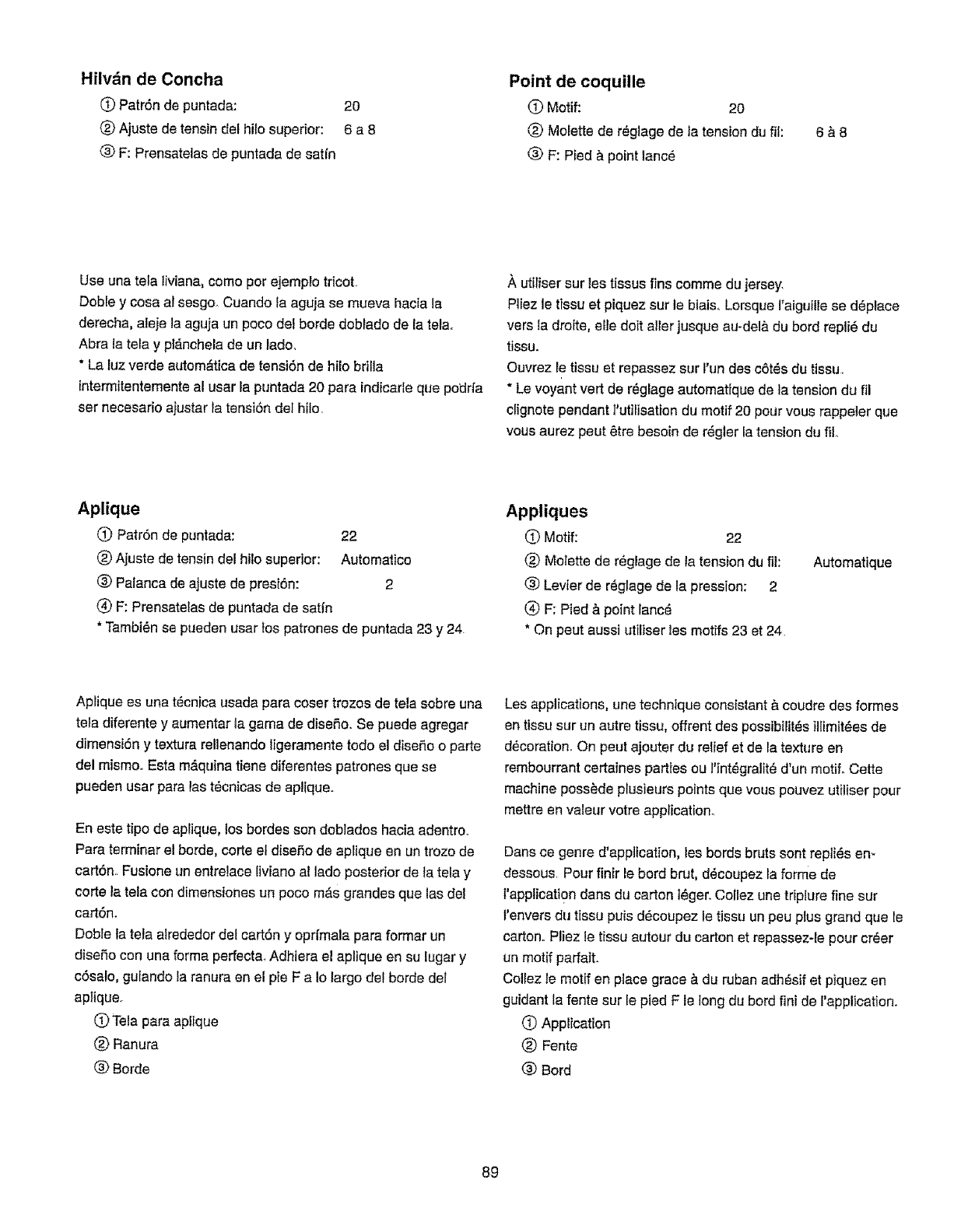 Hilván de Concha

① Patrón de puntada: 20
② Ajuste de tensin del hilo superior: 6 a 8
③ F: Prensatelas de puntada de satín

Use una tela liviana, como por ejemplo tricot.
Doble y cosa al sesgo. Cuando la aguja se mueva hacia la derecha, aleje la aguja un poco del borde doblado de la tela.
Abra la tela y plánchela de un lado.
* La luz verde automática de tensión de hilo brilla intermitentemente al usar la puntada 20 para indicarle que podría ser necesario ajustar la tensión del hilo.

Aplique

① Patrón de puntada: 22
② Ajuste de tensin del hilo superior: Automatico
③ Palanca de ajuste de presión: 2
④ F: Prensatelas de puntada de satín
* También se pueden usar los patrones de puntada 23 y 24.

Aplique es una técnica usada para coser trozos de tela sobre una tela diferente y aumentar la gama de diseño. Se puede agregar dimensión y textura rellenando ligeramente todo el diseño o parte del mismo. Esta máquina tiene diferentes patrones que se pueden usar para las técnicas de aplique.

En este tipo de aplique, los bordes son doblados hacia adentro. Para terminar el borde, corte el diseño de aplique en un trozo de cartón. Fusione un entrelace liviano al lado posterior de la tela y corte la tela con dimensiones un poco más grandes que las del cartón.
Doble la tela alrededor del cartón y oprímala para formar un diseño con una forma perfecta. Adhiera el aplique en su lugar y cósalo, guiando la ranura en el pie F a lo largo del borde del aplique.
① Tela para aplique
② Ranura
③ Borde

Point de coquille

① Motif: 20
② Molette de réglage de la tension du fil: 6 à 8
③ F: Pied à point lancé

À utiliser sur les tissus fins comme du jersey.
Pliez le tissu et piquez sur le biais. Lorsque l'aiguille se déplace vers la droite, elle doit aller jusque au-delà du bord replié du tissu.
Ouvrez le tissu et repassez sur l'un des côtés du tissu.
* Le voyant vert de réglage automatique de la tension du fil clignote pendant l'utilisation du motif 20 pour vous rappeler que vous aurez peut être besoin de régler la tension du fil.

Appliques

① Motif: 22
② Molette de réglage de la tension du fil: Automatique
③ Levier de réglage de la pression: 2
④ F: Pied à point lancé
* On peut aussi utiliser les motifs 23 et 24.

Les applications, une technique consistant à coudre des formes en tissu sur un autre tissu, offrent des possibilités illimitées de décoration. On peut ajouter du relief et de la texture en rembourrant certaines parties ou l'intégralité d'un motif. Cette machine possède plusieurs points que vous pouvez utiliser pour mettre en valeur votre application.

Dans ce genre d'application, les bords bruts sont repliés en-dessous. Pour finir le bord brut, découpez la forme de l'application dans du carton léger. Collez une triplure fine sur l'envers du tissu puis découpez le tissu un peu plus grand que le carton. Pliez le tissu autour du carton et repassez-le pour créer un motif parfait.
Collez le motif en place grace à du ruban adhésif et piquez en guidant la fente sur le pied F le long du bord fini de l'application.
① Application
② Fente
③ Bord

89